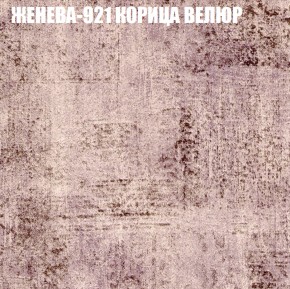 ЖЕНЕВА-921 КОРИЦА ВЕЛЮР